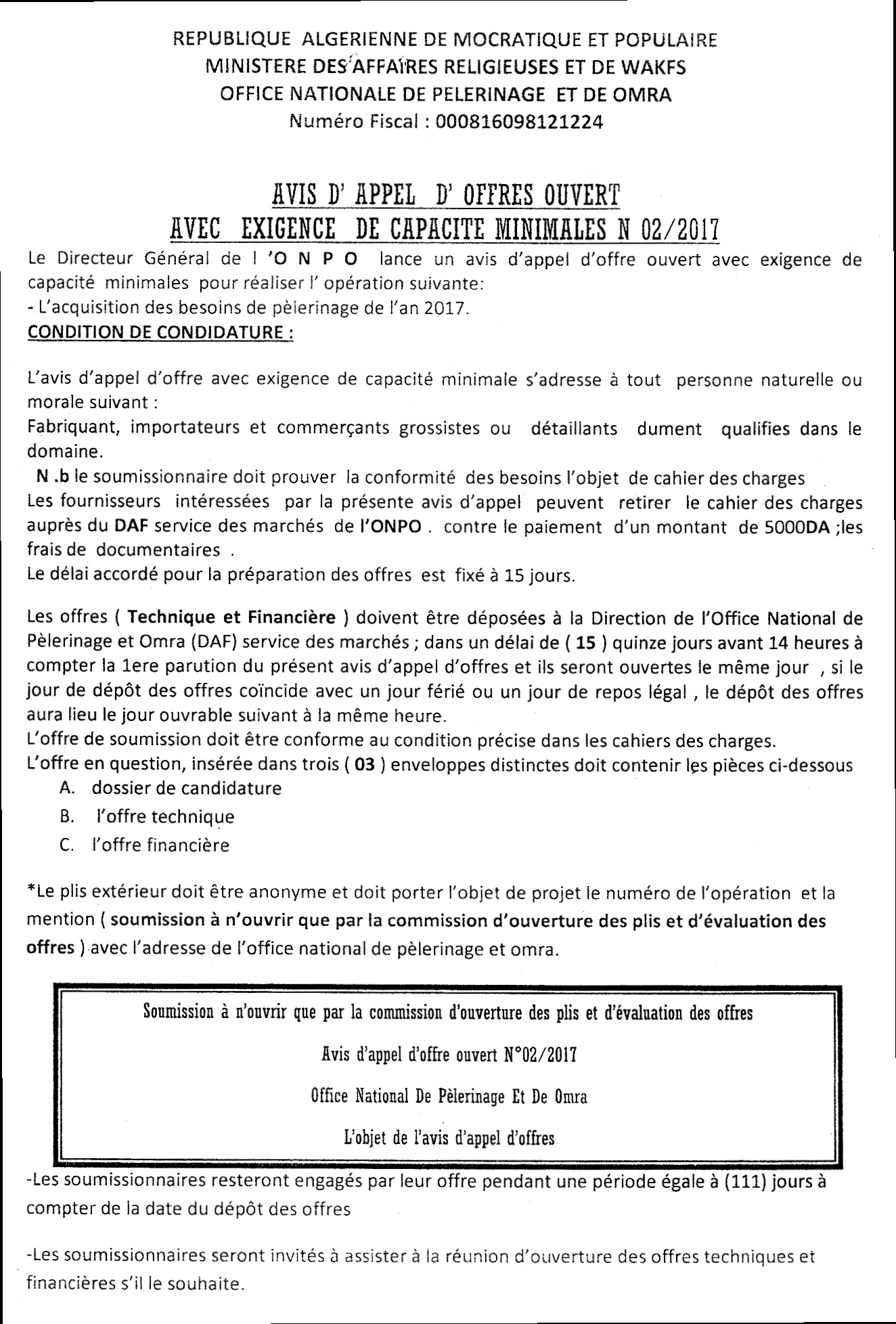 REPUBLIQUE ALGERIENNE DE MOCRATIQUE ET POPULAIRE
MINISTERE DES AFFAIRES RELIGIEUSES ET DE WAKFS
OFFICE NATIONALE DE PELERINAGE ET DE OMRA
Numéro Fiscal : 000816098121224

AVIS D' APPEL D' OFFRES OUVERT
AVEC EXIGENCE DE CAPACITE MINIMALES N 02/2017

Le Directeur Général de l 'O N P O lance un avis d'appel d'offre ouvert avec exigence de capacité minimales pour réaliser l' opération suivante:
- L'acquisition des besoins de pèlerinage de l'an 2017.
CONDITION DE CONDIDATURE :

L'avis d'appel d'offre avec exigence de capacité minimale s'adresse à tout personne naturelle ou morale suivant :
Fabriquant, importateurs et commerçants grossistes ou détaillants dument qualifies dans le domaine.
N .b le soumissionnaire doit prouver la conformité des besoins l'objet de cahier des charges
Les fournisseurs intéressées par la présente avis d'appel peuvent retirer le cahier des charges auprès du DAF service des marchés de l'ONPO . contre le paiement d'un montant de 5000DA ;les frais de documentaires .
Le délai accordé pour la préparation des offres est fixé à 15 jours.

Les offres ( Technique et Financière ) doivent être déposées à la Direction de l'Office National de Pèlerinage et Omra (DAF) service des marchés ; dans un délai de ( 15 ) quinze jours avant 14 heures à compter la 1ere parution du présent avis d'appel d'offres et ils seront ouvertes le même jour , si le jour de dépôt des offres coïncide avec un jour férié ou un jour de repos légal , le dépôt des offres aura lieu le jour ouvrable suivant à la même heure.
L'offre de soumission doit être conforme au condition précise dans les cahiers des charges.
L'offre en question, insérée dans trois ( 03 ) enveloppes distinctes doit contenir les pièces ci-dessous
A. dossier de candidature
B. l'offre technique
C. l'offre financière

*Le plis extérieur doit être anonyme et doit porter l'objet de projet le numéro de l'opération et la mention ( soumission à n'ouvrir que par la commission d'ouverture des plis et d'évaluation des offres ) avec l'adresse de l'office national de pèlerinage et omra.

Soumission à n'ouvrir que par la commission d'ouverture des plis et d'évaluation des offres
Avis d'appel d'offre ouvert N°02/2017
Office National De Pèlerinage Et De Omra
L'objet de l'avis d'appel d'offres

-Les soumissionnaires resteront engagés par leur offre pendant une période égale à (111) jours à compter de la date du dépôt des offres

-Les soumissionnaires seront invités à assister à la réunion d'ouverture des offres techniques et financières s'il le souhaite.